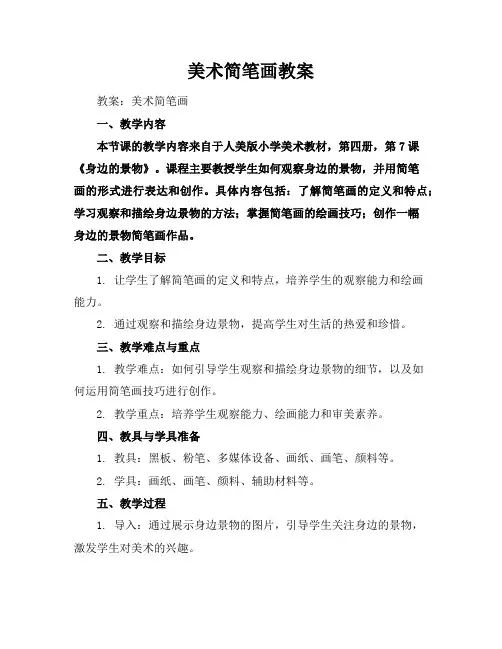 美术简笔画教案

教案：美术简笔画

一、教学内容

本节课的教学内容来自于人美版小学美术教材，第四册，第7课《身边的景物》。课程主要教授学生如何观察身边的景物，并用简笔画的形式进行表达和创作。具体内容包括：了解简笔画的定义和特点；学习观察和描绘身边景物的方法；掌握简笔画的绘画技巧；创作一幅身边的景物简笔画作品。

二、教学目标

1. 让学生了解简笔画的定义和特点，培养学生的观察能力和绘画能力。

2. 通过观察和描绘身边景物，提高学生对生活的热爱和珍惜。

三、教学难点与重点

1. 教学难点：如何引导学生观察和描绘身边景物的细节，以及如何运用简笔画技巧进行创作。

2. 教学重点：培养学生观察能力、绘画能力和审美素养。

四、教具与学具准备

1. 教具：黑板、粉笔、多媒体设备、画纸、画笔、颜料等。

2. 学具：画纸、画笔、颜料、辅助材料等。

五、教学过程

1. 导入：通过展示身边景物的图片，引导学生关注身边的景物，激发学生对美术的兴趣。